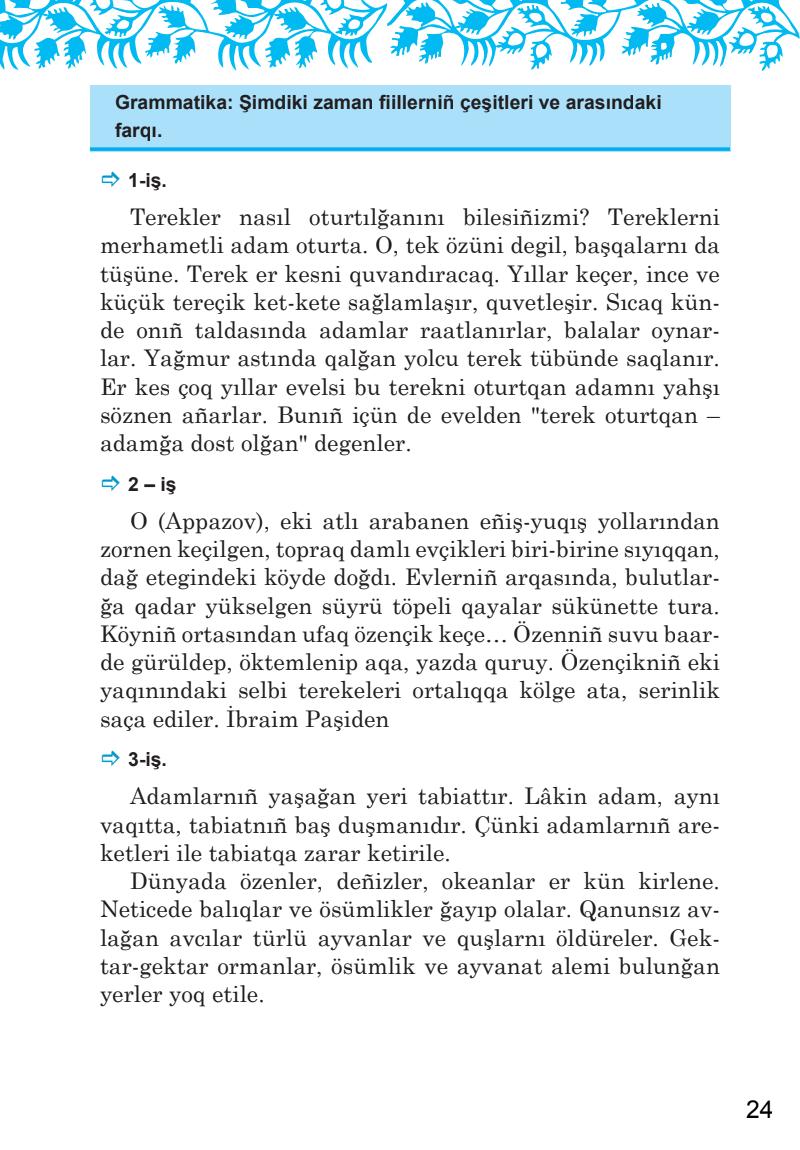 Grammatika: Şimdiki zaman fiillerniñ çeşitleri ve arasındaki farqı.

⇨ 1-iş.

Terekler nasıl oturtılğanını bilesiñizmi? Tereklerni merhametli adam oturta. O, tek özüni degil, başqalarnı da tüşüne. Terek er kesni quvandıracaq. Yıllar keçer, ince ve küçük tereçik ket-kete sağlamlaşır, quvetleşir. Sıcaq künde onıñ taldasında adamlar raatlanırlar, balalar oynarlar. Yağmur astında qalğan yolcu terek tübünde saqlanır. Er kes çoq yıllar evelsi bu terekni oturtqan adamnı yahşı söznen añarlar. Bunıñ içün de evelden "terek oturtqan – adamğa dost olğan" degenler.

⇨ 2 – iş

O (Appazov), eki atlı arabanen eñiş-yuqış yollarından zornen keçilgen, topraq damlı evçikleri biri-birine sıyıqqan, dağ etegindeki köyde doğdı. Evlerniñ arqasında, bulutlarğa qadar yükselgen süyrü töpeli qayalar sükünette tura. Köyniñ ortasından ufaq özençik keçe… Özenniñ suvu baarde gürüldep, öktemlenip aqa, yazda quruy. Özençikniñ eki yaqınındaki selbi terekeleri ortalıqqa kölge ata, serinlik saça ediler. İbraim Paşiden

⇨ 3-iş.

Adamlarnıñ yaşağan yeri tabiattır. Lâkin adam, aynı vaqıtta, tabiatnıñ baş duşmanıdır. Çünki adamlarnıñ areketleri ile tabiatqa zarar ketirile.

Dünyada özenler, deñizler, okeanlar er kün kirlene. Neticede balıqlar ve ösümlikler ğayıp olalar. Qanunsız avlağan avcılar türlü ayvanlar ve quşlarnı öldüreler. Gektar-gektar ormanlar, ösümlik ve ayvanat alemi bulunğan yerler yoq etile.

24